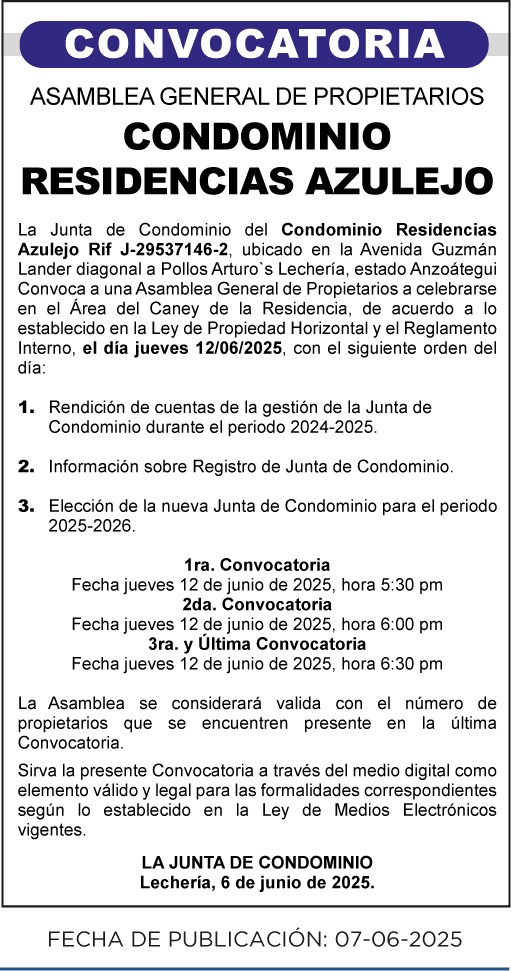 CONVOCATORIA

ASAMBLEA GENERAL DE PROPIETARIOS

CONDOMINIO RESIDENCIAS AZULEJO

La Junta de Condominio del Condominio Residencias Azulejo Rif J-29537146-2, ubicado en la Avenida Guzmán Lander diagonal a Pollos Arturo`s Lechería, estado Anzoátegui Convoca a una Asamblea General de Propietarios a celebrarse en el Área del Caney de la Residencia, de acuerdo a lo establecido en la Ley de Propiedad Horizontal y el Reglamento Interno, el día jueves 12/06/2025, con el siguiente orden del día:

1. Rendición de cuentas de la gestión de la Junta de Condominio durante el periodo 2024-2025.

2. Información sobre Registro de Junta de Condominio.

3. Elección de la nueva Junta de Condominio para el periodo 2025-2026.

1ra. Convocatoria
Fecha jueves 12 de junio de 2025, hora 5:30 pm
2da. Convocatoria
Fecha jueves 12 de junio de 2025, hora 6:00 pm
3ra. y Última Convocatoria
Fecha jueves 12 de junio de 2025, hora 6:30 pm

La Asamblea se considerará valida con el número de propietarios que se encuentren presente en la última Convocatoria.

Sirva la presente Convocatoria a través del medio digital como elemento válido y legal para las formalidades correspondientes según lo establecido en la Ley de Medios Electrónicos vigentes.

LA JUNTA DE CONDOMINIO
Lechería, 6 de junio de 2025.

FECHA DE PUBLICACIÓN: 07-06-2025